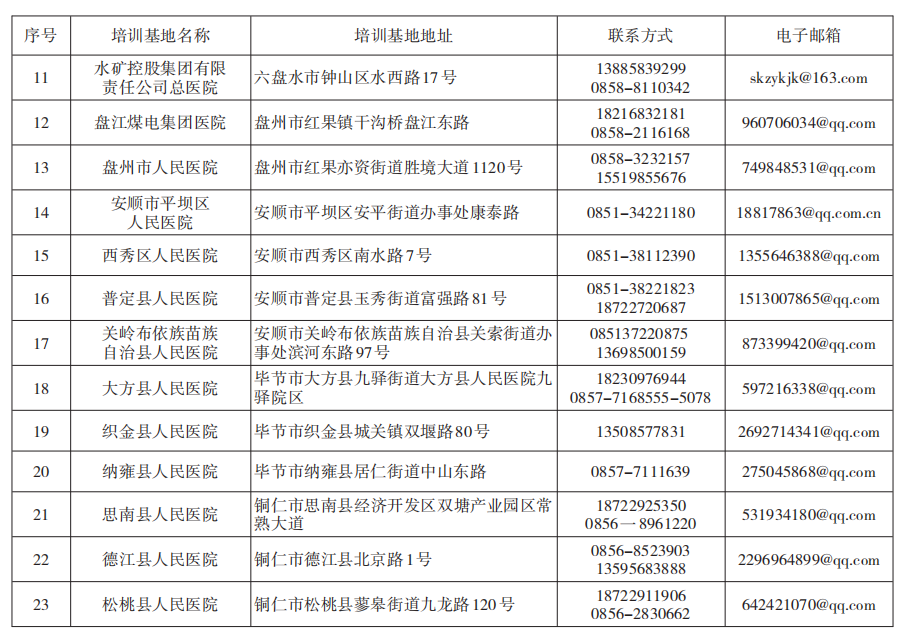 | 序号 | 培训基地名称 | 培训基地地址 | 联系方式 | 电子邮箱 |
|---|---|---|---|---|
| 11 | 水矿控股集团有限责任公司总医院 | 六盘水市钟山区水西路17号 | 13885839299 0858-8110342 | skzykjk@163.com |
| 12 | 盘江煤电集团医院 | 盘州市红果镇干沟桥盘江东路 | 18216832181 0858-2116168 | 960706034@qq.com |
| 13 | 盘州市人民医院 | 盘州市红果亦资街道胜境大道1120号 | 0858-3232157 15519855676 | 749848531@qq.com |
| 14 | 安顺市平坝区人民医院 | 安顺市平坝区安平街道办事处康泰路 | 0851-34221180 | 18817863@qq.com.cn |
| 15 | 西秀区人民医院 | 安顺市西秀区南水路7号 | 0851-38112390 | 1355646388@qq.com |
| 16 | 普定县人民医院 | 安顺市普定县玉秀街道富强路81号 | 0851-38221823 18722720687 | 1513007865@qq.com |
| 17 | 关岭布依族苗族自治县人民医院 | 安顺市关岭布依族苗族自治县关索街道办事处滨河东路97号 | 085137220875 13698500159 | 873399420@qq.com |
| 18 | 大方县人民医院 | 毕节市大方县九驿街道大方县人民医院九驿院区 | 18230976944 0857-7168555-5078 | 597216338@qq.com |
| 19 | 织金县人民医院 | 毕节市织金县城关镇双堰路80号 | 13508577831 | 2692714341@qq.com |
| 20 | 纳雍县人民医院 | 毕节市纳雍县居仁街道中山东路 | 0857-7111639 | 275045868@qq.com |
| 21 | 思南县人民医院 | 铜仁市思南县经济开发区双塘产业园区常熟大道 | 18722925350 0856一8961220 | 531934180@qq.com |
| 22 | 德江县人民医院 | 铜仁市德江县北京路1号 | 0856-8523903 13595683888 | 2296964899@qq.com |
| 23 | 松桃县人民医院 | 铜仁市松桃县蓼皋街道九龙路120号 | 18722911906 0856-2830662 | 642421070@qq.com |